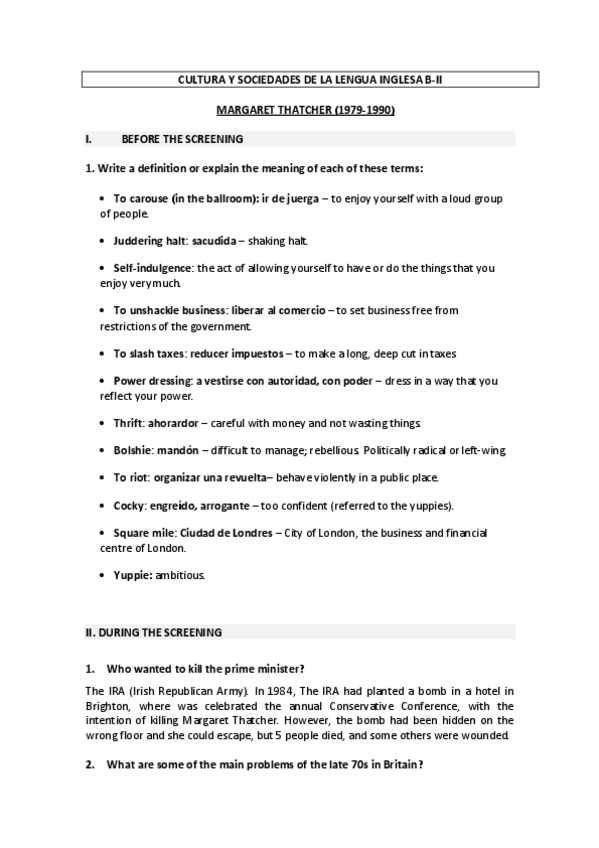 CULTURA Y SOCIEDADES DE LA LENGUA INGLESA B-II

MARGARET THATCHER (1979-1990)

I. BEFORE THE SCREENING

1. Write a definition or explain the meaning of each of these terms:

• To carouse (in the ballroom): ir de juerga – to enjoy yourself with a loud group of people.

• Juddering halt: sacudida – shaking halt.

• Self-indulgence: the act of allowing yourself to have or do the things that you enjoy very much.

• To unshackle business: liberar al comercio – to set business free from restrictions of the government.

• To slash taxes: reducer impuestos – to make a long, deep cut in taxes

• Power dressing: a vestirse con autoridad, con poder – dress in a way that you reflect your power.

• Thrift: ahorardor – careful with money and not wasting things.

• Bolshie: mandón – difficult to manage; rebellious. Politically radical or left-wing

• To riot: organizar una revuelta– behave violently in a public place.

• Cocky: engreído, arrogante – too confident (referred to the yuppies).

• Square mile: Ciudad de Londres – City of London, the business and financial centre of London.

• Yuppie: ambitious.

II. DURING THE SCREENING

1. Who wanted to kill the prime minister?

The IRA (Irish Republican Army). In 1984, The IRA had planted a bomb in a hotel in Brighton, where was celebrated the annual Conservative Conference, with the intention of killing Margaret Thatcher. However, the bomb had been hidden on the wrong floor and she could escape, but 5 people died, and some others were wounded.

2. What are some of the main problems of the late 70s in Britain?